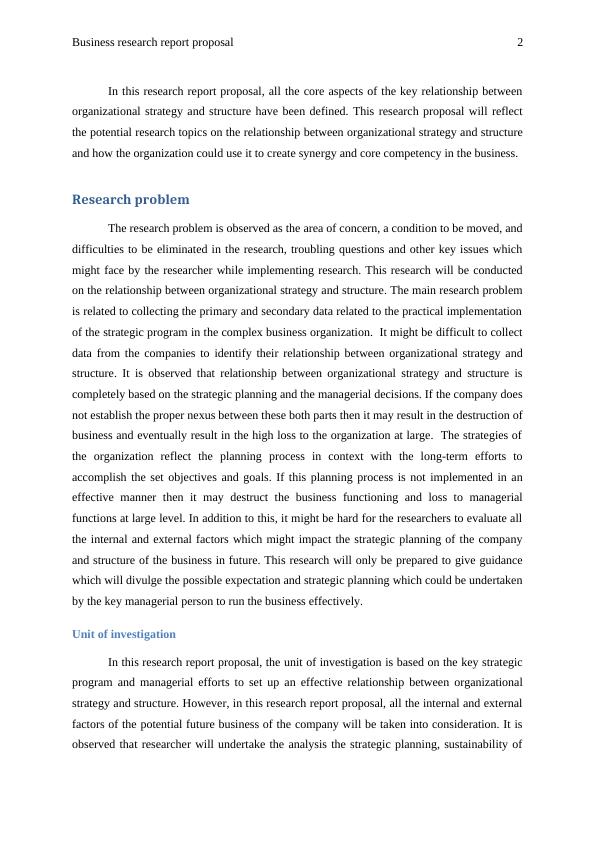 Business research report proposal 2

In this research report proposal, all the core aspects of the key relationship between organizational strategy and structure have been defined. This research proposal will reflect the potential research topics on the relationship between organizational strategy and structure and how the organization could use it to create synergy and core competency in the business.

Research problem

The research problem is observed as the area of concern, a condition to be moved, and difficulties to be eliminated in the research, troubling questions and other key issues which might face by the researcher while implementing research. This research will be conducted on the relationship between organizational strategy and structure. The main research problem is related to collecting the primary and secondary data related to the practical implementation of the strategic program in the complex business organization. It might be difficult to collect data from the companies to identify their relationship between organizational strategy and structure. It is observed that relationship between organizational strategy and structure is completely based on the strategic planning and the managerial decisions. If the company does not establish the proper nexus between these both parts then it may result in the destruction of business and eventually result in the high loss to the organization at large. The strategies of the organization reflect the planning process in context with the long-term efforts to accomplish the set objectives and goals. If this planning process is not implemented in an effective manner then it may destruct the business functioning and loss to managerial functions at large level. In addition to this, it might be hard for the researchers to evaluate all the internal and external factors which might impact the strategic planning of the company and structure of the business in future. This research will only be prepared to give guidance which will divulge the possible expectation and strategic planning which could be undertaken by the key managerial person to run the business effectively.

Unit of investigation

In this research report proposal, the unit of investigation is based on the key strategic program and managerial efforts to set up an effective relationship between organizational strategy and structure. However, in this research report proposal, all the internal and external factors of the potential future business of the company will be taken into consideration. It is observed that researcher will undertake the analysis the strategic planning, sustainability of